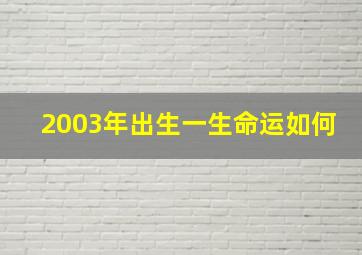 2003年出生一生命运如何